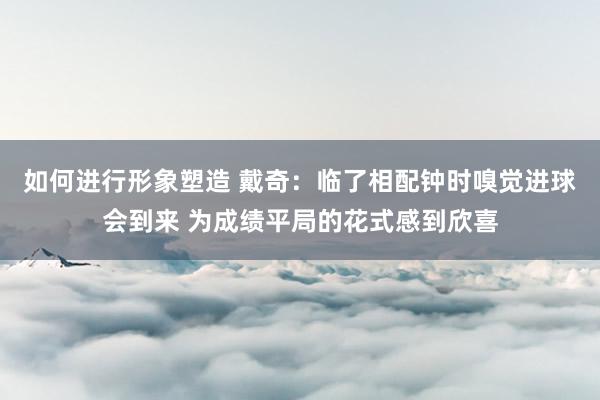 如何进行形象塑造 戴奇：临了相配钟时嗅觉进球会到来 为成绩平局的花式感到欣喜